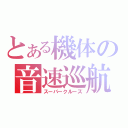 とある機体の
音速巡航
スーパークルーズ